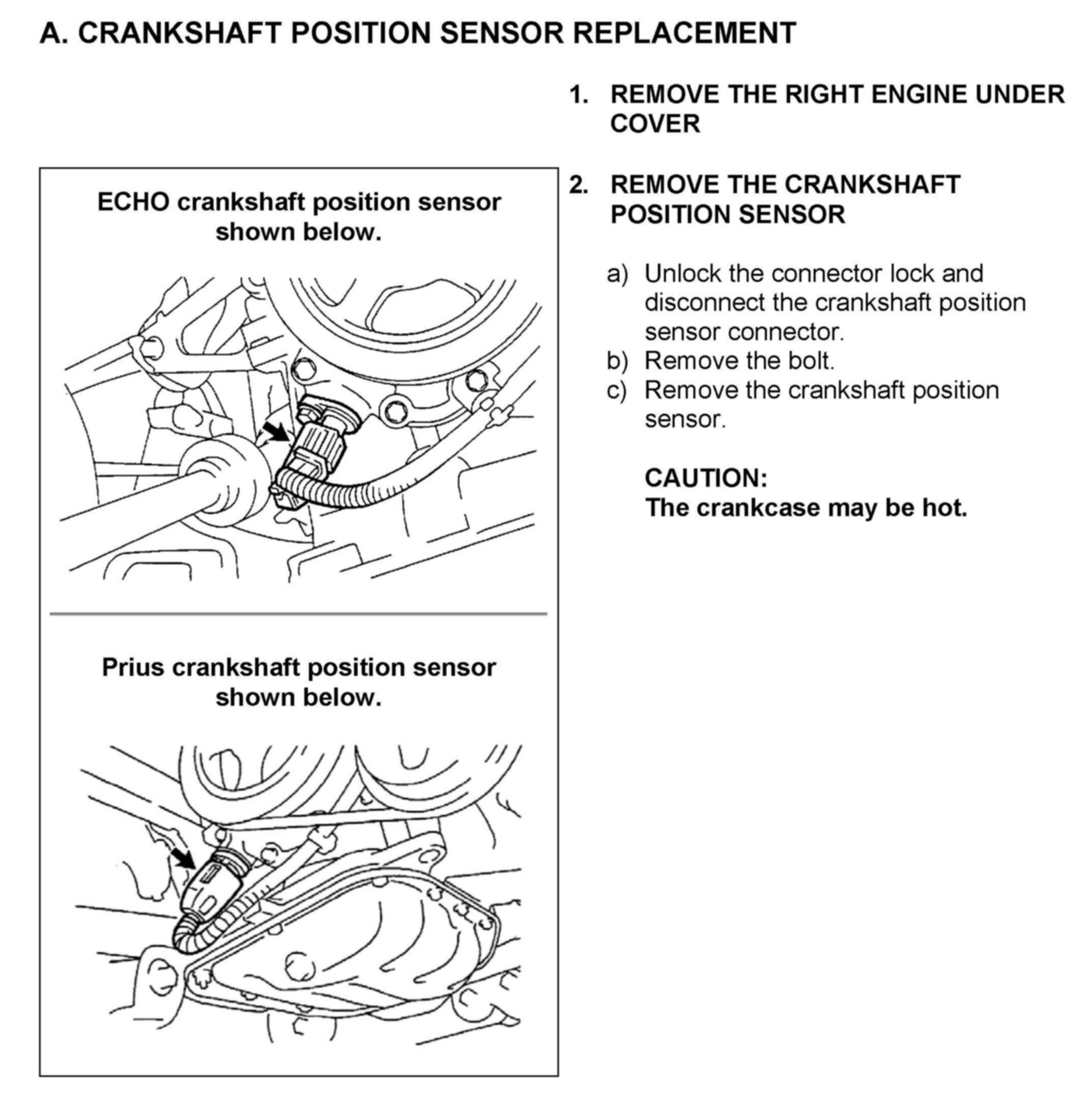 A. CRANKSHAFT POSITION SENSOR REPLACEMENT

ECHO crankshaft position sensor shown below.

Prius crankshaft position sensor shown below.

1. REMOVE THE RIGHT ENGINE UNDER COVER

2. REMOVE THE CRANKSHAFT POSITION SENSOR

a) Unlock the connector lock and disconnect the crankshaft position sensor connector.
b) Remove the bolt.
c) Remove the crankshaft position sensor.

CAUTION:
The crankcase may be hot.